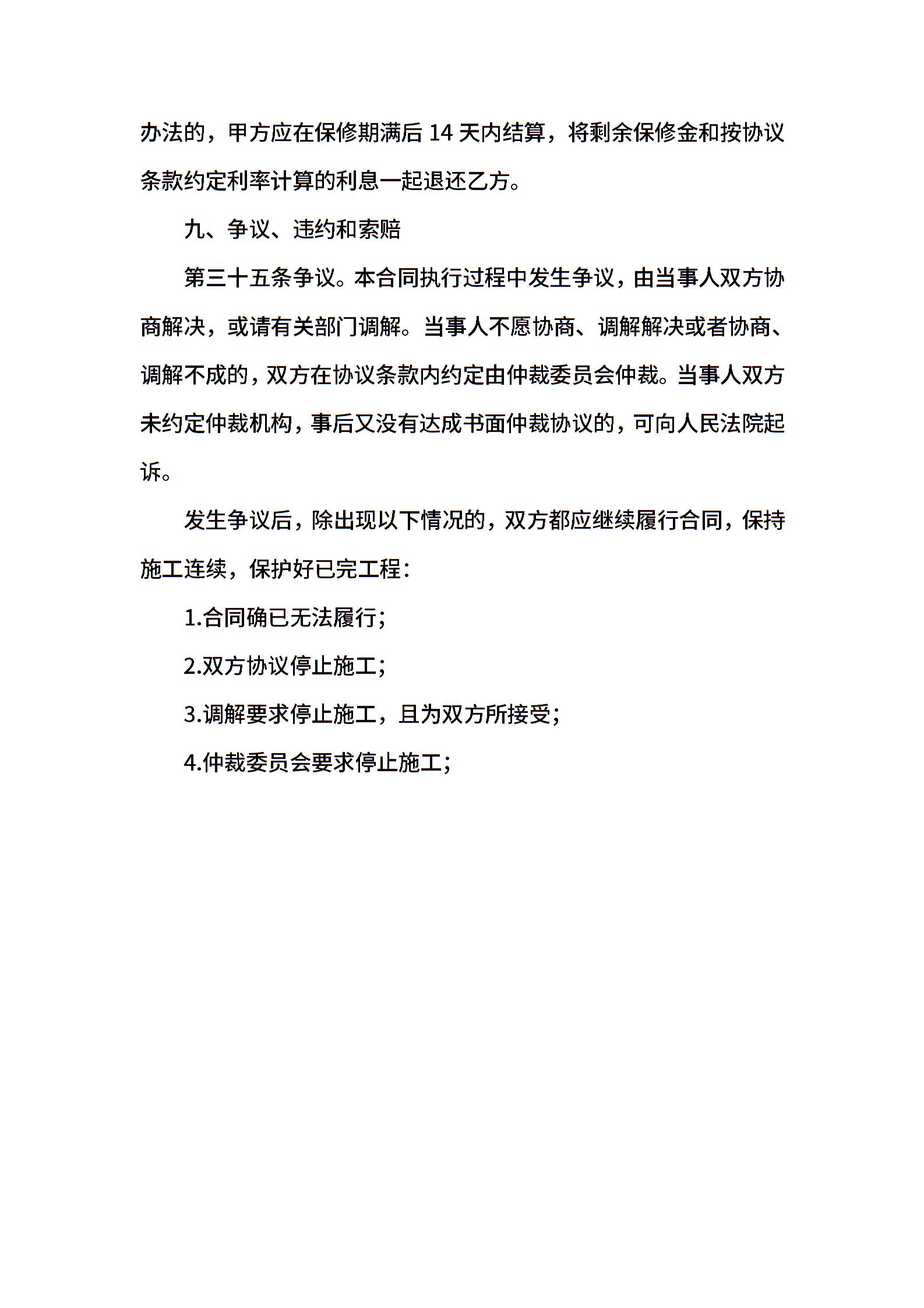 办法的，甲方应在保修期满后 14 天内结算，将剩余保修金和按协议条款约定利率计算的利息一起退还乙方。

九、争议、违约和索赔

第三十五条争议。本合同执行过程中发生争议，由当事人双方协商解决，或请有关部门调解。当事人不愿协商、调解解决或者协商、调解不成的，双方在协议条款内约定由仲裁委员会仲裁。当事人双方未约定仲裁机构，事后又没有达成书面仲裁协议的，可向人民法院起诉。

发生争议后，除出现以下情况的，双方都应继续履行合同，保持施工连续，保护好已完工程：

1.合同确已无法履行;

2.双方协议停止施工;

3.调解要求停止施工，且为双方所接受;

4.仲裁委员会要求停止施工;